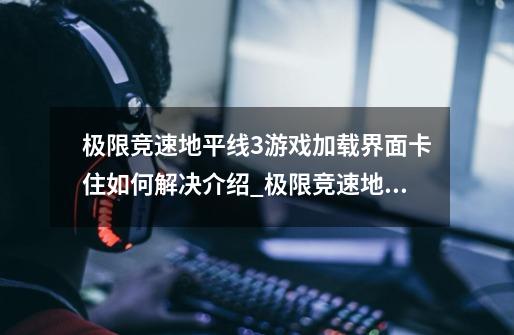 极限竞速地平线3游戏加载界面卡住如何解决介绍_极限竞速地...